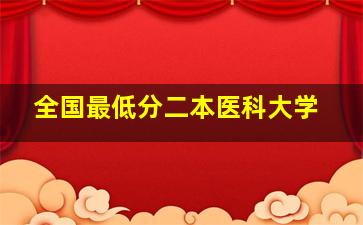 全国最低分二本医科大学